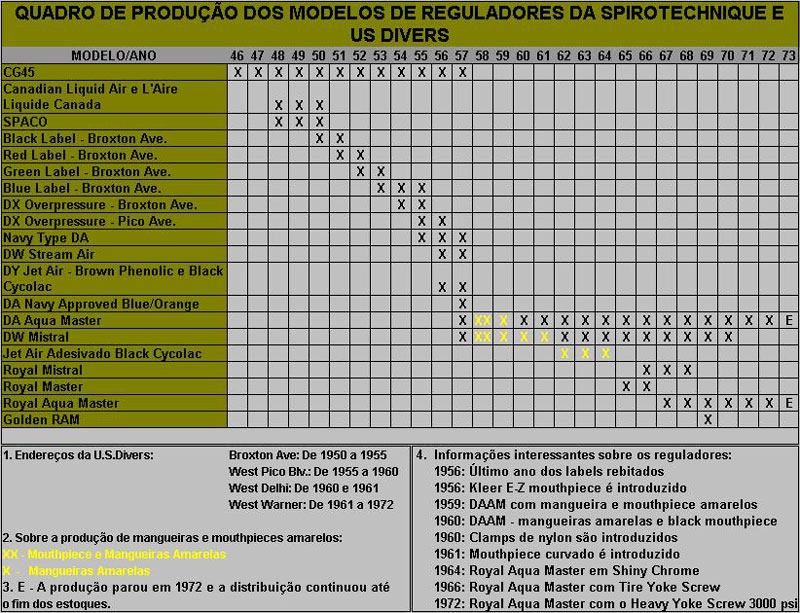 QUADRO DE PRODUÇÃO DOS MODELOS DE REGULADORES DA SPIROTECHNIQUE E US DIVERS

| MODELO/ANO | 46 | 47 | 48 | 49 | 50 | 51 | 52 | 53 | 54 | 55 | 56 | 57 | 58 | 59 | 60 | 61 | 62 | 63 | 64 | 65 | 66 | 67 | 68 | 69 | 70 | 71 | 72 | 73 |
|---|---|---|---|---|---|---|---|---|---|---|---|---|---|---|---|---|---|---|---|---|---|---|---|---|---|---|---|---|
| CG45 | X | X | X | X | X | X | X | X | X | X | X | X | | | | | | | | | | | | | | | | |
| Canadian Liquid Air e L'Aire Liquide Canada | | | X | X | X | | | | | | | | | | | | | | | | | | | | | | | |
| SPACO | | | X | X | X | | | | | | | | | | | | | | | | | | | | | | | |
| Black Label - Broxton Ave. | | | | | X | X | | | | | | | | | | | | | | | | | | | | | | |
| Red Label - Broxton Ave. | | | | | | X | X | | | | | | | | | | | | | | | | | | | | | |
| Green Label - Broxton Ave. | | | | | | | X | X | | | | | | | | | | | | | | | | | | | | |
| Blue Label - Broxton Ave. | | | | | | | | X | X | X | | | | | | | | | | | | | | | | | | |
| DX Overpressure - Broxton Ave. | | | | | | | | | X | X | | | | | | | | | | | | | | | | | | |
| DX Overpressure - Pico Ave. | | | | | | | | | | X | X | | | | | | | | | | | | | | | | | |
| Navy Type DA | | | | | | | | | | X | X | X | | | | | | | | | | | | | | | | |
| DW Stream Air | | | | | | | | | | | X | X | | | | | | | | | | | | | | | | |
| DY Jet Air - Brown Phenolic e Black Cycolac | | | | | | | | | | | X | X | | | | | | | | | | | | | | | | |
| DA Navy Approved Blue/Orange | | | | | | | | | | | | X | | | | | | | | | | | | | | | | |
| DA Aqua Master | | | | | | | | | | | | X | XX | X | X | X | X | X | X | X | X | X | X | X | X | X | X | E |
| DW Mistral | | | | | | | | | | | | X | XX | X | X | X | X | X | X | X | X | X | X | X | X | | | |
| Jet Air Adesivado Black Cycolac | | | | | | | | | | | | | | | | | X | X | X | | | | | | | | | |
| Royal Mistral | | | | | | | | | | | | | | | | | | | | | X | X | X | | | | | |
| Royal Master | | | | | | | | | | | | | | | | | | | | X | X | | | | | | | |
| Royal Aqua Master | | | | | | | | | | | | | | | | | | | | | | X | X | X | X | X | X | E |
| Golden RAM | | | | | | | | | | | | | | | | | | | | | | | | X | | | | |

1. Endereços da U.S.Divers:
Broxton Ave: De 1950 a 1955
West Pico Blv.: De 1955 a 1960
West Delhi: De 1960 e 1961
West Warner: De 1961 a 1972

2. Sobre a produção de mangueiras e mouthpieces amarelos:
XX - Mouthpiece e Mangueiras Amarelas
X - Mangueiras Amarelas
3. E - A produção parou em 1972 e a distribuição continuou até o fim dos estoques.

4. Informações interessantes sobre os reguladores:
1956: Último ano dos labels rebitados
1956: Kleer E-Z mouthpiece é introduzido
1959: DAAM com mangueira e mouthpiece amarelos
1960: DAAM - mangueiras amarelas e black mouthpiece
1960: Clamps de nylon são introduzidos
1961: Mouthpiece curvado é introduzido
1964: Royal Aqua Master em Shiny Chrome
1966: Royal Aqua Master com Tire Yoke Screw
1972: Royal Aqua Master com o Heavy Yoke Screw 3000 psi